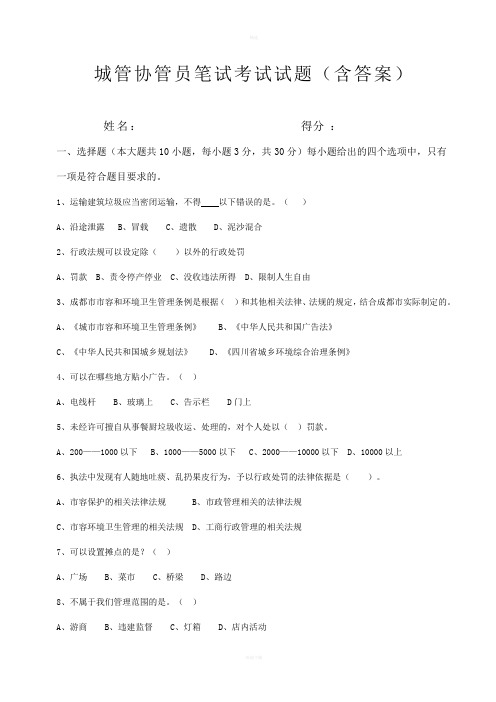 城管协管员笔试考试试题（含答案）

姓名：　　　　　　　　　　　　　　得分 ：

一、选择题（本大题共 10 小题，每小题 3 分，共 30 分）每小题给出的四个选项中，只有一项是符合题目要求的。

1、运输建筑垃圾应当密闭运输，不得____以下错误的是。（　　）

A、沿途泄露　B、冒载　C、遗散　D、泥沙混合

2、行政法规可以设定除（　　）以外的行政处罚

A、罚款　B、责令停产停业　C、没收违法所得　D、限制人生自由

3、成都市市容和环境卫生管理条例是根据（　）和其他相关法律、法规的规定，结合成都市实际制定的。

A、《城市市容和环境卫生管理条例》　B、《中华人民共和国广告法》

C、《中华人民共和国城乡规划法》　D、《四川省城乡环境综合治理条例》

4、可以在哪些地方贴小广告。（　）

A、电线杆　B、玻璃上　C、告示栏　D 门上

5、未经许可擅自从事餐厨垃圾收运、处理的，对个人处以（　）罚款。

A、200——1000 以下　B、1000——5000 以下　C、2000——10000 以下　D、10000 以上

6、执法中发现有人随地吐痰、乱扔果皮行为，予以行政处罚的法律依据是（　　）。

A、市容保护的相关法律法规　B、市政管理相关的法律法规

C、市容环境卫生管理的相关法规　D、工商行政管理的相关法规

7、可以设置摊点的是？（　）

A、广场　B、菜市　C、桥梁　D、路边

8、不属于我们管理范围的是。（　）

A、游商　B、违建监督　C、灯箱　D、店内活动